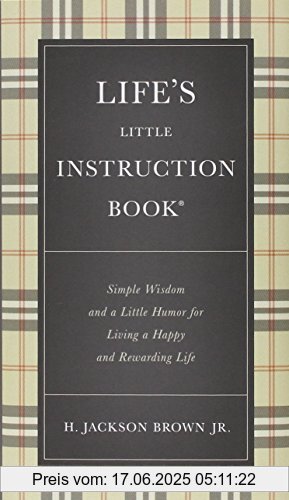 LIFE'S
LITTLE
INSTRUCTION
BOOK®

Simple Wisdom and a Little Humor for Living a Happy and Rewarding Life

H. JACKSON BROWN JR.

Preis vom: 17.06.2025 05:11:22